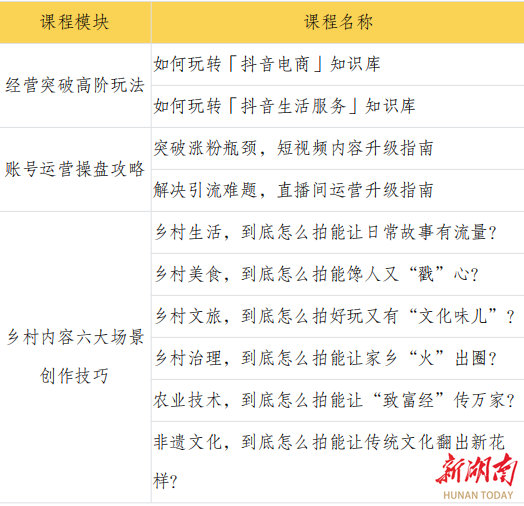 | 课程模块 | 课程名称 |
|---|---|
| 经营突破高阶玩法 | 如何玩转「抖音电商」知识库 |
| | 如何玩转「抖音生活服务」知识库 |
| 账号运营操盘攻略 | 突破涨粉瓶颈，短视频内容升级指南 |
| | 解决引流难题，直播间运营升级指南 |
| 乡村内容六大场景创作技巧 | 乡村生活，到底怎么拍能让日常故事有流量？ |
| | 乡村美食，到底怎么拍能馋人又“戳”心？ |
| | 乡村文旅，到底怎么拍好玩又有“文化味儿”？ |
| | 乡村治理，到底怎么拍能让家乡“火”出圈？ |
| | 农业技术，到底怎么拍能让“致富经”传万家？ |
| | 非遗文化，到底怎么拍能让传统文化翻出新花样？ |

新湖南
HUNAN TODAY